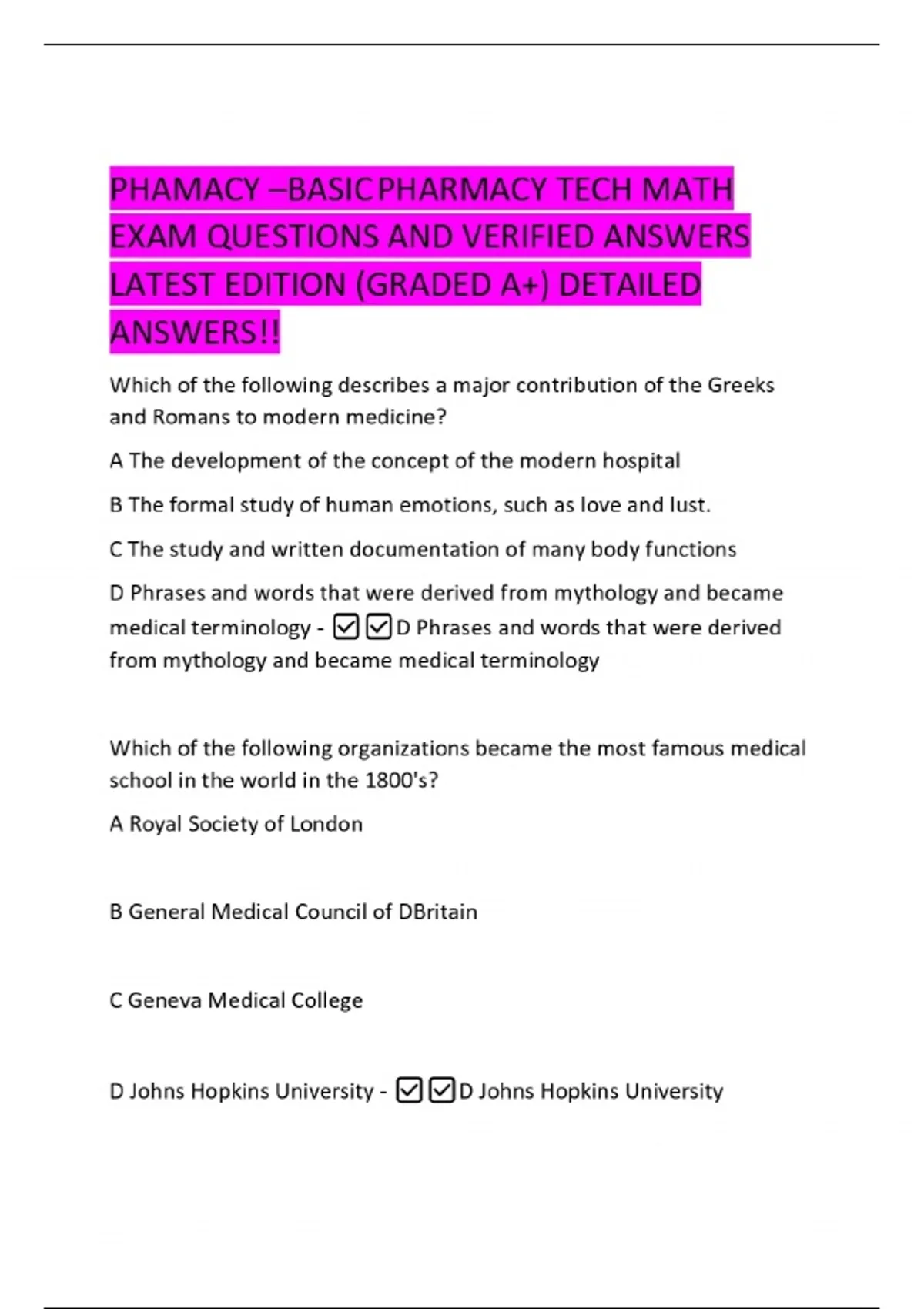 PHAMACY –BASIC PHARMACY TECH MATH EXAM QUESTIONS AND VERIFIED ANSWERS LATEST EDITION (GRADED A+) DETAILED ANSWERS!!

Which of the following describes a major contribution of the Greeks and Romans to modern medicine?

A The development of the concept of the modern hospital

B The formal study of human emotions, such as love and lust.

C The study and written documentation of many body functions

D Phrases and words that were derived from mythology and became medical terminology - ☑☑D Phrases and words that were derived from mythology and became medical terminology

Which of the following organizations became the most famous medical school in the world in the 1800's?

A Royal Society of London

B General Medical Council of DBritain

C Geneva Medical College

D Johns Hopkins University - ☑☑D Johns Hopkins University